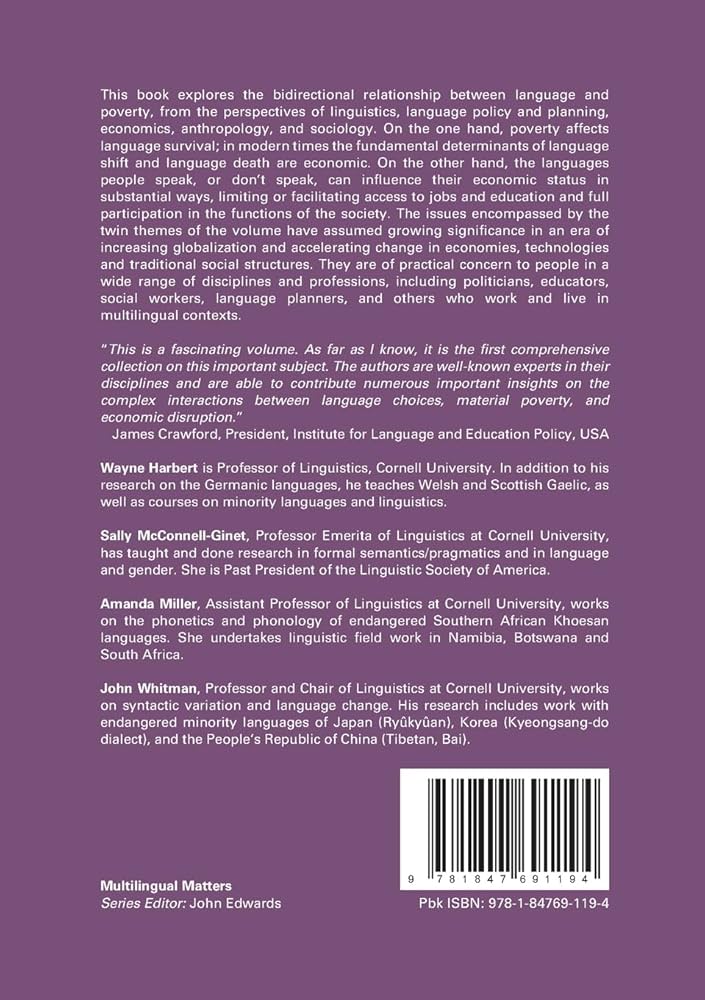 This book explores the bidirectional relationship between language and poverty, from the perspectives of linguistics, language policy and planning, economics, anthropology, and sociology. On the one hand, poverty affects language survival; in modern times the fundamental determinants of language shift and language death are economic. On the other hand, the languages people speak, or don't speak, can influence their economic status in substantial ways, limiting or facilitating access to jobs and education and full participation in the functions of the society. The issues encompassed by the twin themes of the volume have assumed growing significance in an era of increasing globalization and accelerating change in economies, technologies and traditional social structures. They are of practical concern to people in a wide range of disciplines and professions, including politicians, educators, social workers, language planners, and others who work and live in multilingual contexts.

"This is a fascinating volume. As far as I know, it is the first comprehensive collection on this important subject. The authors are well-known experts in their disciplines and are able to contribute numerous important insights on the complex interactions between language choices, material poverty, and economic disruption."
James Crawford, President, Institute for Language and Education Policy, USA

Wayne Harbert is Professor of Linguistics, Cornell University. In addition to his research on the Germanic languages, he teaches Welsh and Scottish Gaelic, as well as courses on minority languages and linguistics.

Sally McConnell-Ginet, Professor Emerita of Linguistics at Cornell University, has taught and done research in formal semantics/pragmatics and in language and gender. She is Past President of the Linguistic Society of America.

Amanda Miller, Assistant Professor of Linguistics at Cornell University, works on the phonetics and phonology of endangered Southern African Khoesan languages. She undertakes linguistic field work in Namibia, Botswana and South Africa.

John Whitman, Professor and Chair of Linguistics at Cornell University, works on syntactic variation and language change. His research includes work with endangered minority languages of Japan (Ryûkyûan), Korea (Kyeongsang-do dialect), and the People's Republic of China (Tibetan, Bai).

9 781847 691194

Multilingual Matters
Series Editor: John Edwards

Pbk ISBN: 978-1-84769-119-4